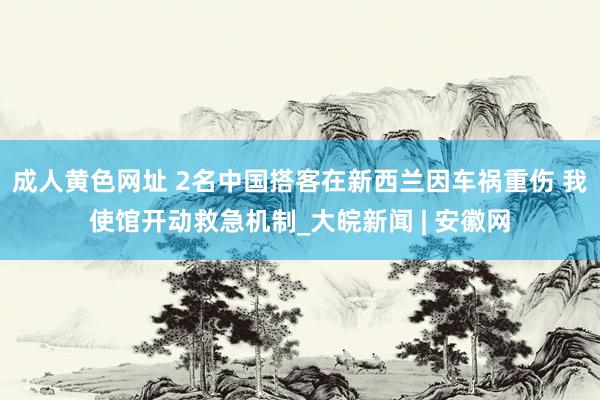 成人黄色网址 2名中国搭客在新西兰因车祸重伤 我使馆开动救急机制_大皖新闻 | 安徽网